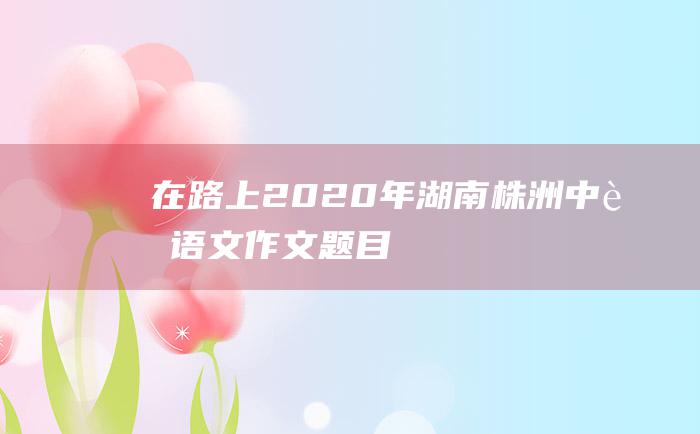 在路上2020年湖南株洲中è 语文作文题目